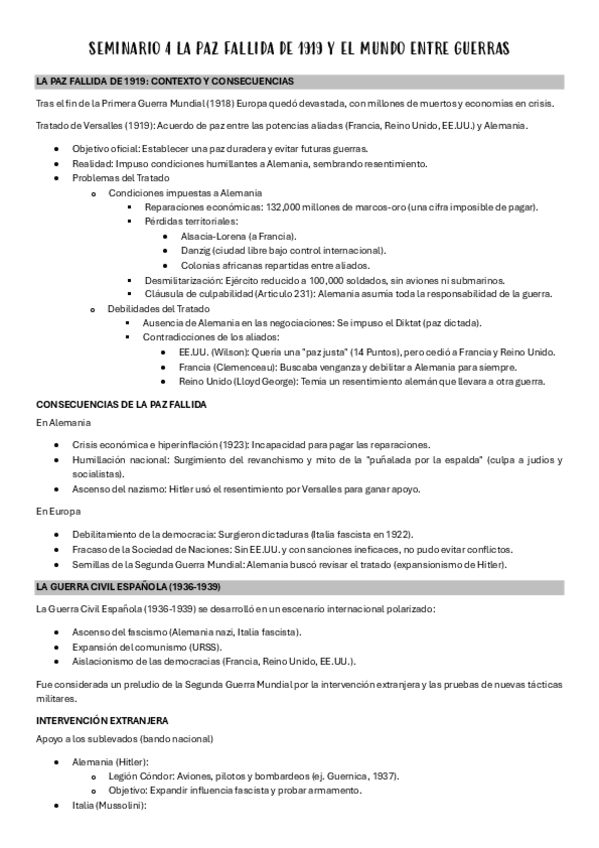 SEMINARIO 4 LA PAZ FALLIDA DE 1919 Y EL MUNDO ENTRE GUERRAS

LA PAZ FALLIDA DE 1919: CONTEXTO Y CONSECUENCIAS

Tras el fin de la Primera Guerra Mundial (1918) Europa quedó devastada, con millones de muertos y economías en crisis.

Tratado de Versalles (1919): Acuerdo de paz entre las potencias aliadas (Francia, Reino Unido, EE.UU.) y Alemania.

- Objetivo oficial: Establecer una paz duradera y evitar futuras guerras.
- Realidad: Impuso condiciones humillantes a Alemania, sembrando resentimiento.
- Problemas del Tratado
  - Condiciones impuestas a Alemania
    - Reparaciones económicas: 132,000 millones de marcos-oro (una cifra imposible de pagar).
    - Pérdidas territoriales:
      - Alsacia-Lorena (a Francia).
      - Danzig (ciudad libre bajo control internacional).
      - Colonias africanas repartidas entre aliados.
    - Desmilitarización: Ejército reducido a 100,000 soldados, sin aviones ni submarinos.
    - Cláusula de culpabilidad (Artículo 231): Alemania asumía toda la responsabilidad de la guerra.
  - Debilidades del Tratado
    - Ausencia de Alemania en las negociaciones: Se impuso el Diktat (paz dictada).
    - Contradicciones de los aliados:
      - EE.UU. (Wilson): Quería una "paz justa" (14 Puntos), pero cedió a Francia y Reino Unido.
      - Francia (Clemenceau): Buscaba venganza y debilitar a Alemania para siempre.
      - Reino Unido (Lloyd George): Temía un resentimiento alemán que llevara a otra guerra.

CONSECUENCIAS DE LA PAZ FALLIDA

En Alemania

- Crisis económica e hiperinflación (1923): Incapacidad para pagar las reparaciones.
- Humillación nacional: Surgimiento del revanchismo y mito de la "puñalada por la espalda" (culpa a judíos y socialistas).
- Ascenso del nazismo: Hitler usó el resentimiento por Versalles para ganar apoyo.

En Europa

- Debilitamiento de la democracia: Surgieron dictaduras (Italia fascista en 1922).
- Fracaso de la Sociedad de Naciones: Sin EE.UU. y con sanciones ineficaces, no pudo evitar conflictos.
- Semillas de la Segunda Guerra Mundial: Alemania buscó revisar el tratado (expansionismo de Hitler).

LA GUERRA CIVIL ESPAÑOLA (1936-1939)

La Guerra Civil Española (1936-1939) se desarrolló en un escenario internacional polarizado:

- Ascenso del fascismo (Alemania nazi, Italia fascista).
- Expansión del comunismo (URSS).
- Aislacionismo de las democracias (Francia, Reino Unido, EE.UU.).

Fue considerada un preludio de la Segunda Guerra Mundial por la intervención extranjera y las pruebas de nuevas tácticas militares.

INTERVENCIÓN EXTRANJERA

Apoyo a los sublevados (bando nacional)

- Alemania (Hitler):
  - Legión Cóndor: Aviones, pilotos y bombardeos (ej. Guernica, 1937).
  - Objetivo: Expandir influencia fascista y probar armamento.
- Italia (Mussolini):